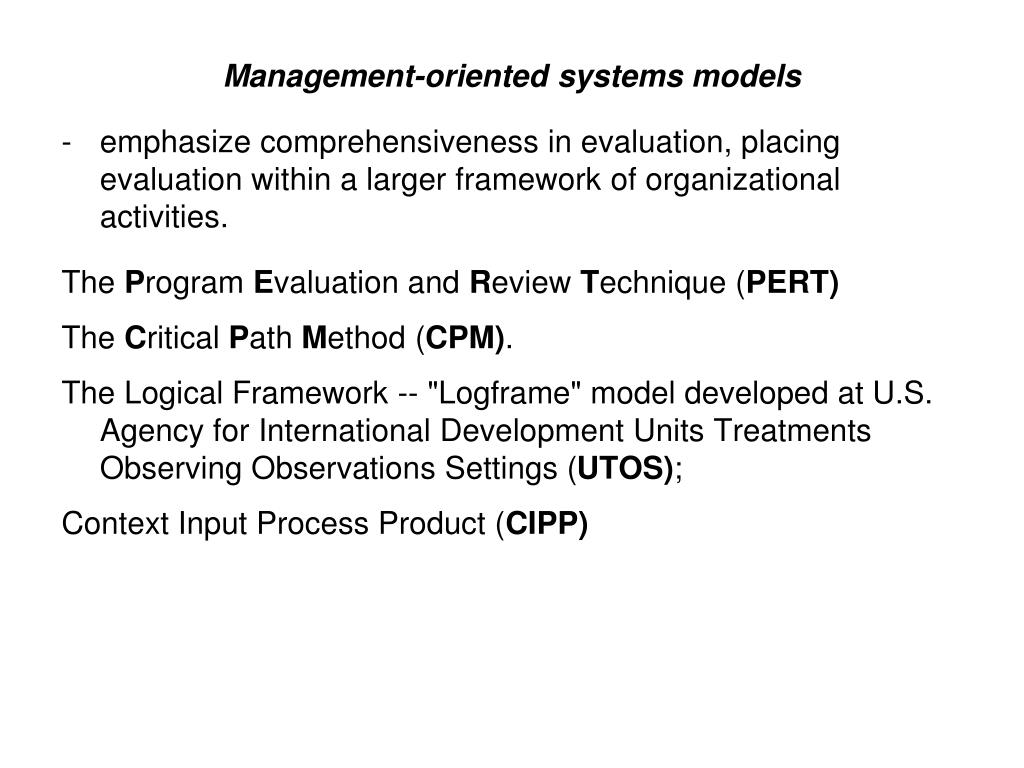 Management-oriented systems models

- emphasize comprehensiveness in evaluation, placing evaluation within a larger framework of organizational activities.

The Program Evaluation and Review Technique (PERT)

The Critical Path Method (CPM).

The Logical Framework -- "Logframe" model developed at U.S. Agency for International Development Units Treatments Observing Observations Settings (UTOS);

Context Input Process Product (CIPP)